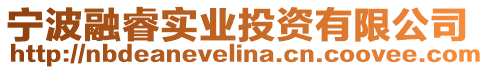 宁波融睿实业投资有限公司
http://nbdeanevelina.cn.coovee.com